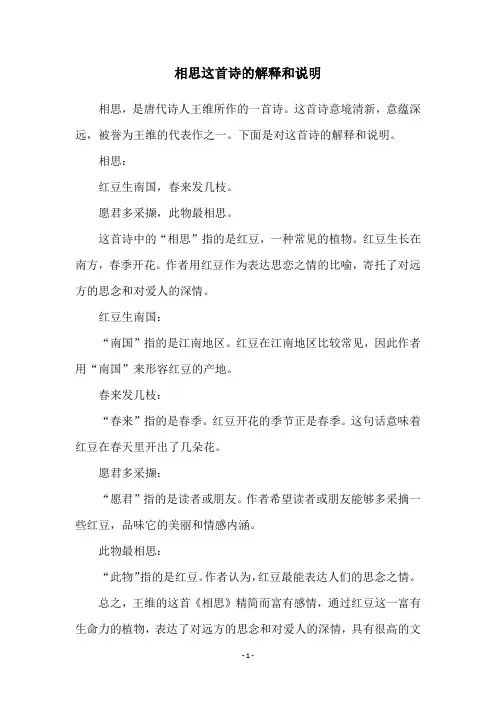 相思这首诗的解释和说明

相思，是唐代诗人王维所作的一首诗。这首诗意境清新，意蕴深远，被誉为王维的代表作之一。下面是对这首诗的解释和说明。

相思：

红豆生南国，春来发几枝。

愿君多采撷，此物最相思。

这首诗中的“相思”指的是红豆，一种常见的植物。红豆生长在南方，春季开花。作者用红豆作为表达思恋之情的比喻，寄托了对远方的思念和对爱人的深情。

红豆生南国：

“南国”指的是江南地区。红豆在江南地区比较常见，因此作者用“南国”来形容红豆的产地。

春来发几枝：

“春来”指的是春季。红豆开花的季节正是春季。这句话意味着红豆在春天里开出了几朵花。

愿君多采撷：

“愿君”指的是读者或朋友。作者希望读者或朋友能够多采摘一些红豆，品味它的美丽和情感内涵。

此物最相思：

“此物”指的是红豆。作者认为，红豆最能表达人们的思念之情。

总之，王维的这首《相思》精简而富有感情，通过红豆这一富有生命力的植物，表达了对远方的思念和对爱人的深情，具有很高的文

- 1 -